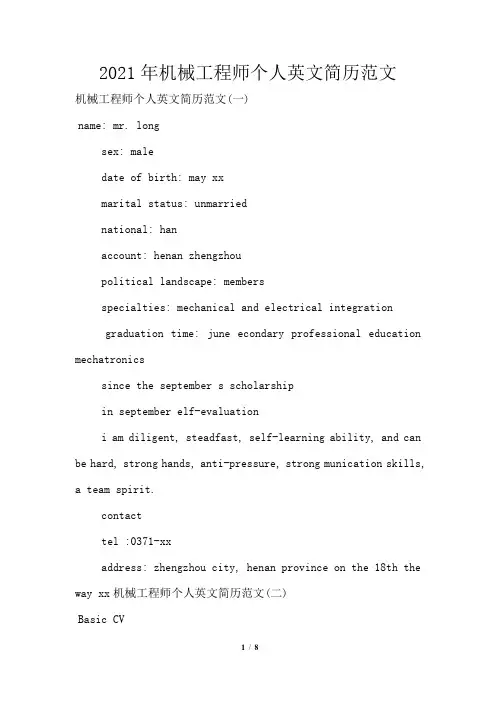 2021 年机械工程师个人英文简历范文

机械工程师个人英文简历范文(一)

name: mr. long

sex: male

date of birth: may xx

marital status: unmarried

national: han

account: henan zhengzhou

political landscape: members

specialties: mechanical and electrical integration

graduation time: june econdary professional education mechatronics

since the september s scholarship

in september elf-evaluation

i am diligent, steadfast, self-learning ability, and can be hard, strong hands, anti-pressure, strong munication skills, a team spirit.

contact

tel :0371-xx

address: zhengzhou city, henan province on the 18th the way xx 机械工程师个人英文简历范文(二)

Basic CV

1 / 8